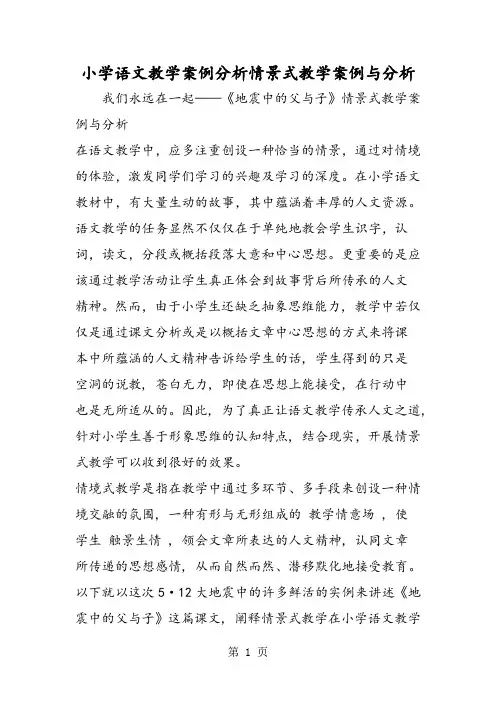 小学语文教学案例分析情景式教学案例与分析

我们永远在一起——《地震中的父与子》情景式教学案例与分析

在语文教学中，应多注重创设一种恰当的情景，通过对情境的体验，激发同学们学习的兴趣及学习的深度。在小学语文教材中，有大量生动的故事，其中蕴涵着丰厚的人文资源。语文教学的任务显然不仅仅在于单纯地教会学生识字，认词，读文，分段或概括段落大意和中心思想。更重要的是应该通过教学活动让学生真正体会到故事背后所传承的人文精神。然而，由于小学生还缺乏抽象思维能力，教学中若仅仅是通过课文分析或是以概括文章中心思想的方式来将课本中所蕴涵的人文精神告诉给学生的话，学生得到的只是空洞的说教，苍白无力，即使在思想上能接受，在行动中也是无所适从的。因此，为了真正让语文教学传承人文之道，针对小学生善于形象思维的认知特点，结合现实，开展情景式教学可以收到很好的效果。

情境式教学是指在教学中通过多环节、多手段来创设一种情境交融的氛围，一种有形与无形组成的 教学情意场 ，使学生 触景生情 ，领会文章所表达的人文精神，认同文章所传递的思想感情，从而自然而然、潜移默化地接受教育。以下就以这次 5·12 大地震中的许多鲜活的实例来讲述《地震中的父与子》这篇课文，阐释情景式教学在小学语文教学

第 1 页